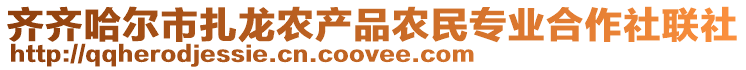 齐齐哈尔市扎龙农产品农民专业合作社联社
http://qqherodjessie.cn.coovee.com